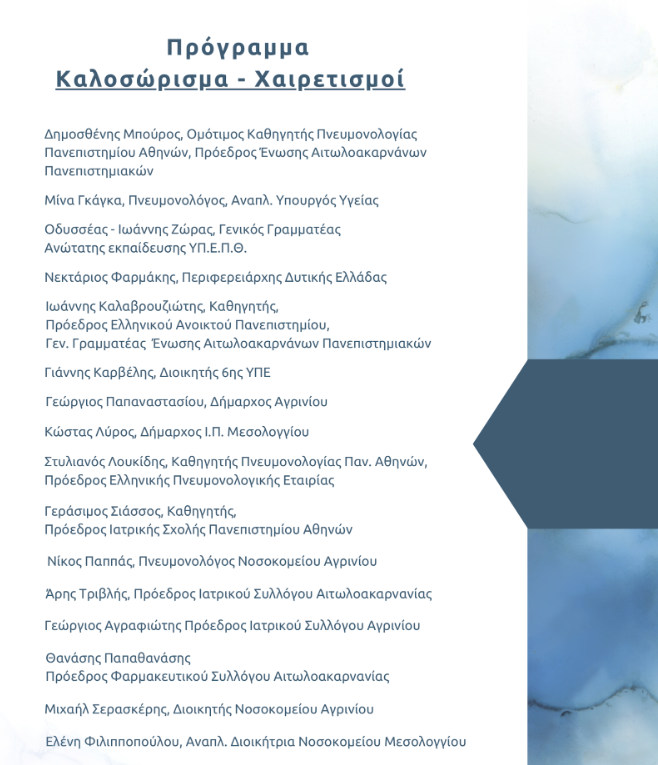 Πρόγραμμα
Καλοσώρισμα - Χαιρετισμοί

Δημοσθένης Μπούρος, Ομότιμος Καθηγητής Πνευμονολογίας Πανεπιστημίου Αθηνών, Πρόεδρος Ένωσης Αιτωλοακαρνάνων Πανεπιστημιακών

Μίνα Γκάγκα, Πνευμονολόγος, Αναπλ. Υπουργός Υγείας

Οδυσσέας - Ιωάννης Ζώρας, Γενικός Γραμματέας Ανώτατης εκπαίδευσης ΥΠ.Ε.Π.Θ.

Νεκτάριος Φαρμάκης, Περιφερειάρχης Δυτικής Ελλάδας

Ιωάννης Καλαβρουζιώτης, Καθηγητής, Πρόεδρος Ελληνικού Ανοικτού Πανεπιστημίου, Γεν. Γραμματέας Ένωσης Αιτωλοακαρνάνων Πανεπιστημιακών

Γιάννης Καρβέλης, Διοικητής 6ης ΥΠΕ

Γεώργιος Παπαναστασίου, Δήμαρχος Αγρινίου

Κώστας Λύρος, Δήμαρχος Ι.Π. Μεσολογγίου

Στυλιανός Λουκίδης, Καθηγητής Πνευμονολογίας Παν. Αθηνών, Πρόεδρος Ελληνικής Πνευμονολογικής Εταιρίας

Γεράσιμος Σιάσσος, Καθηγητής, Πρόεδρος Ιατρικής Σχολής Πανεπιστημίου Αθηνών

Νίκος Παππάς, Πνευμονολόγος Νοσοκομείου Αγρινίου

Άρης Τριβλής, Πρόεδρος Ιατρικού Συλλόγου Αιτωλοακαρνανίας

Γεώργιος Αγραφιώτης Πρόεδρος Ιατρικού Συλλόγου Αγρινίου

Θανάσης Παπαθανάσης Πρόεδρος Φαρμακευτικού Συλλόγου Αιτωλοακαρνανίας

Μιχαήλ Σερασκέρης, Διοικητής Νοσοκομείου Αγρινίου

Ελένη Φιλιπποπούλου, Αναπλ. Διοικήτρια Νοσοκομείου Μεσολογγίου